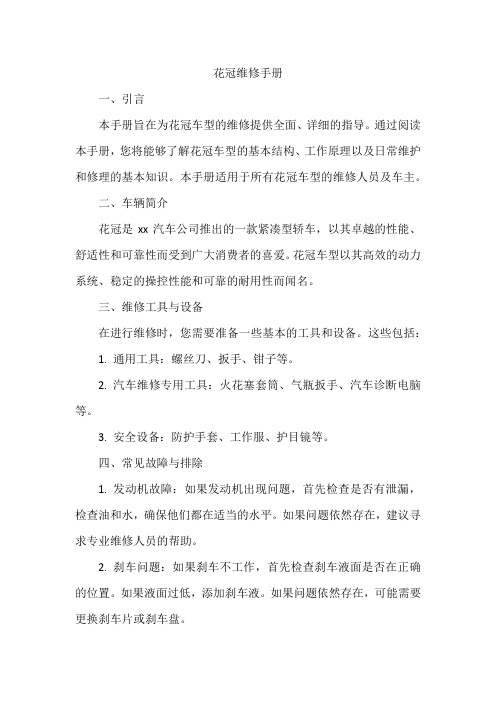 花冠维修手册

一、引言

本手册旨在为花冠车型的维修提供全面、详细的指导。通过阅读本手册，您将能够了解花冠车型的基本结构、工作原理以及日常维护和修理的基本知识。本手册适用于所有花冠车型的维修人员及车主。

二、车辆简介

花冠是 xx 汽车公司推出的一款紧凑型轿车，以其卓越的性能、舒适性和可靠性而受到广大消费者的喜爱。花冠车型以其高效的动力系统、稳定的操控性能和可靠的耐用性而闻名。

三、维修工具与设备

在进行维修时，您需要准备一些基本的工具和设备。这些包括：

1. 通用工具：螺丝刀、扳手、钳子等。

2. 汽车维修专用工具：火花塞套筒、气瓶扳手、汽车诊断电脑等。

3. 安全设备：防护手套、工作服、护目镜等。

四、常见故障与排除

1. 发动机故障：如果发动机出现问题，首先检查是否有泄漏，检查油和水，确保他们都在适当的水平。如果问题依然存在，建议寻求专业维修人员的帮助。

2. 刹车问题：如果刹车不工作，首先检查刹车液面是否在正确的位置。如果液面过低，添加刹车液。如果问题依然存在，可能需要更换刹车片或刹车盘。